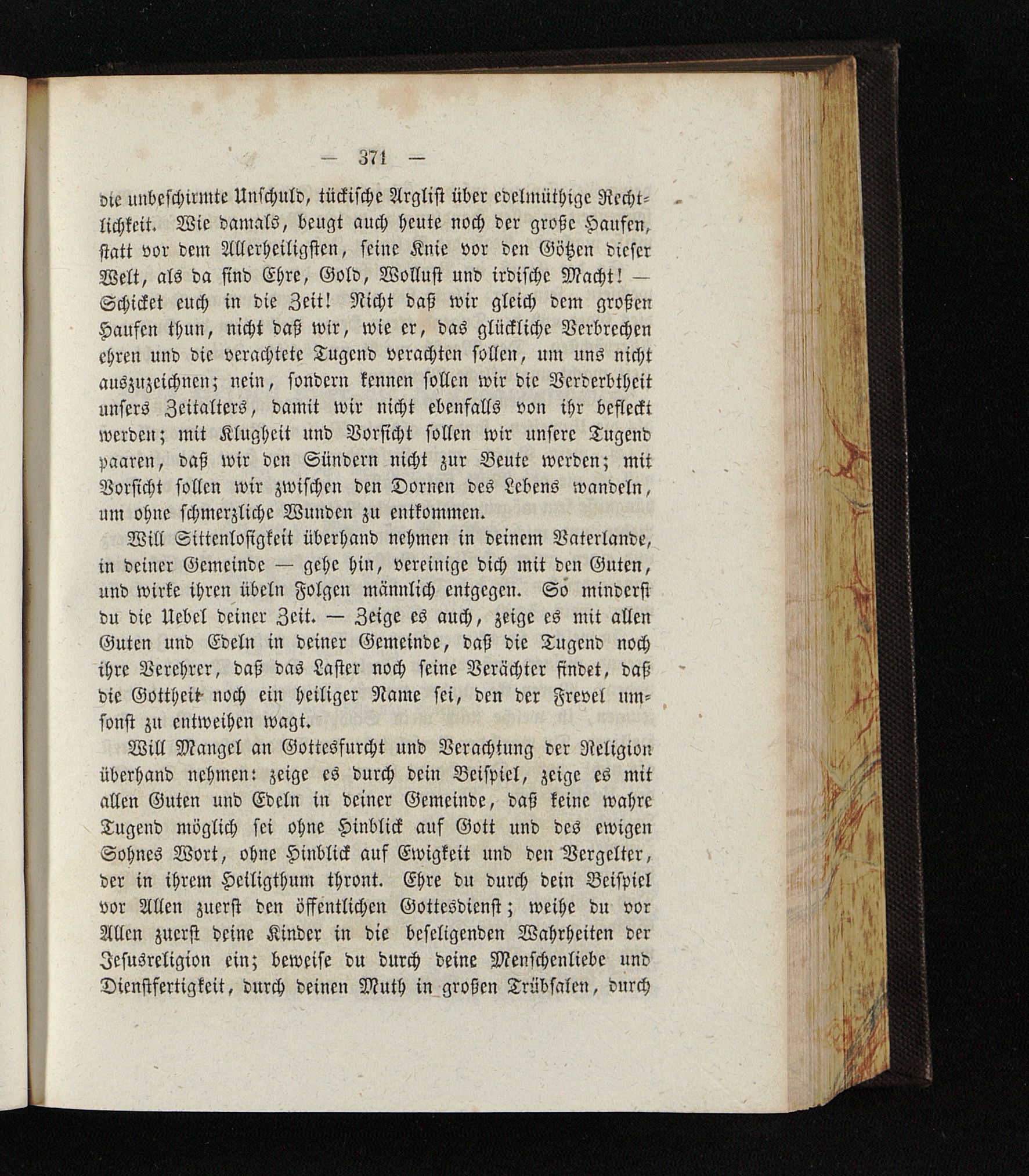 — 371 —

die unbeschirmte Unschuld, tückische Arglist über edelmüthige Rechtlichkeit. Wie damals, beugt auch heute noch der große Haufen, statt vor dem Allerheiligsten, seine Knie vor den Götzen dieser Welt, als da sind Ehre, Gold, Wollust und irdische Macht! — Schicket euch in die Zeit! Nicht daß wir gleich dem großen Haufen thun, nicht daß wir, wie er, das glückliche Verbrechen ehren und die verachtete Tugend verachten sollen, um uns nicht auszuzeichnen; nein, sondern kennen sollen wir die Verderbtheit unsers Zeitalters, damit wir nicht ebenfalls von ihr befleckt werden; mit Klugheit und Vorsicht sollen wir unsere Tugend paaren, daß wir den Sündern nicht zur Beute werden; mit Vorsicht sollen wir zwischen den Dornen des Lebens wandeln, um ohne schmerzliche Wunden zu entkommen.

Will Sittenlosigkeit überhand nehmen in deinem Vaterlande, in deiner Gemeinde — gehe hin, vereinige dich mit den Guten, und wirke ihren übeln Folgen männlich entgegen. So minderst du die Uebel deiner Zeit. — Zeige es auch, zeige es mit allen Guten und Edeln in deiner Gemeinde, daß die Tugend noch ihre Verehrer, daß das Laster noch seine Verächter findet, daß die Gottheit noch ein heiliger Name sei, den der Frevel umsonst zu entweihen wagt.

Will Mangel an Gottesfurcht und Verachtung der Religion überhand nehmen: zeige es durch dein Beispiel, zeige es mit allen Guten und Edeln in deiner Gemeinde, daß keine wahre Tugend möglich sei ohne Hinblick auf Gott und des ewigen Sohnes Wort, ohne Hinblick auf Ewigkeit und den Vergelter, der in ihrem Heiligthum thront. Ehre du durch dein Beispiel vor Allen zuerst den öffentlichen Gottesdienst; weihe du vor Allen zuerst deine Kinder in die beseligenden Wahrheiten der Jesusreligion ein; beweise du durch deine Menschenliebe und Dienstfertigkeit, durch deinen Muth in großen Trübsalen, durch